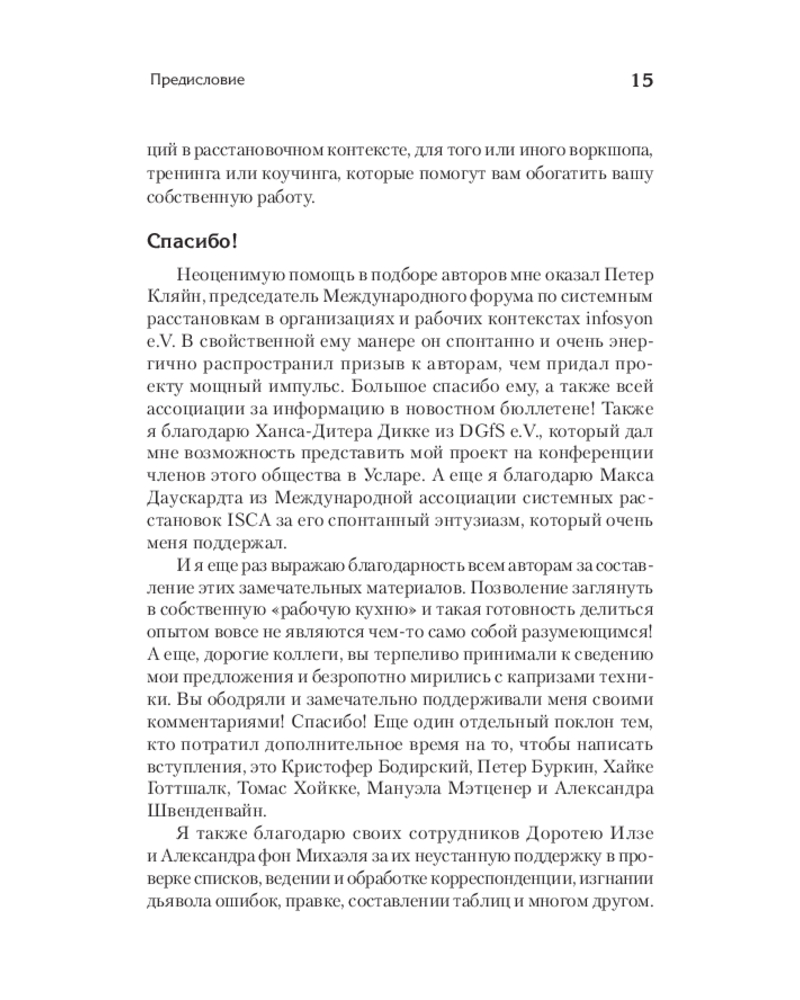 Предисловие

15

ций в расстановочном контексте, для того или иного воркшопа, тренинга или коучинга, которые помогут вам обогатить вашу собственную работу.

Спасибо!

Неоценимую помощь в подборе авторов мне оказал Петер Кляйн, председатель Международного форума по системным расстановкам в организациях и рабочих контекстах infosyon e.V. В свойственной ему манере он спонтанно и очень энергично распространил призыв к авторам, чем придал проекту мощный импульс. Большое спасибо ему, а также всей ассоциации за информацию в новостном бюллетене! Также я благодарю Ханса-Дитера Дикке из DGfS e.V., который дал мне возможность представить мой проект на конференции членов этого общества в Усларе. А еще я благодарю Макса Даускардта из Международной ассоциации системных расстановок ISCA за его спонтанный энтузиазм, который очень меня поддержал.

И я еще раз выражаю благодарность всем авторам за составление этих замечательных материалов. Позволение заглянуть в собственную «рабочую кухню» и такая готовность делиться опытом вовсе не являются чем-то само собой разумеющимся! А еще, дорогие коллеги, вы терпеливо принимали к сведению мои предложения и безропотно мирились с капризами техники. Вы ободряли и замечательно поддерживали меня своими комментариями! Спасибо! Еще один отдельный поклон тем, кто потратил дополнительное время на то, чтобы написать вступления, это Кристофер Бодирский, Петер Буркин, Хайке Готтшалк, Томас Хойкке, Мануэла Мэтценер и Александра Швенденвайн.

Я также благодарю своих сотрудников Доротею Илзе и Александра фон Михаэля за их неустанную поддержку в проверке списков, ведении и обработке корреспонденции, изгнании дьявола ошибок, правке, составлении таблиц и многом другом.